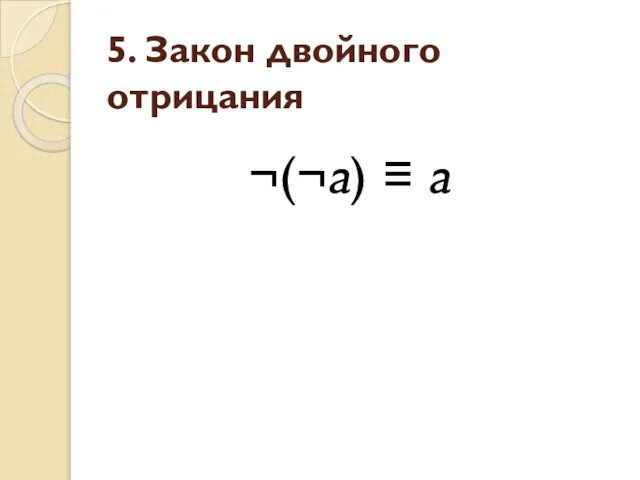 5. Закон двойного отрицания

$\neg(\neg a) \equiv a$